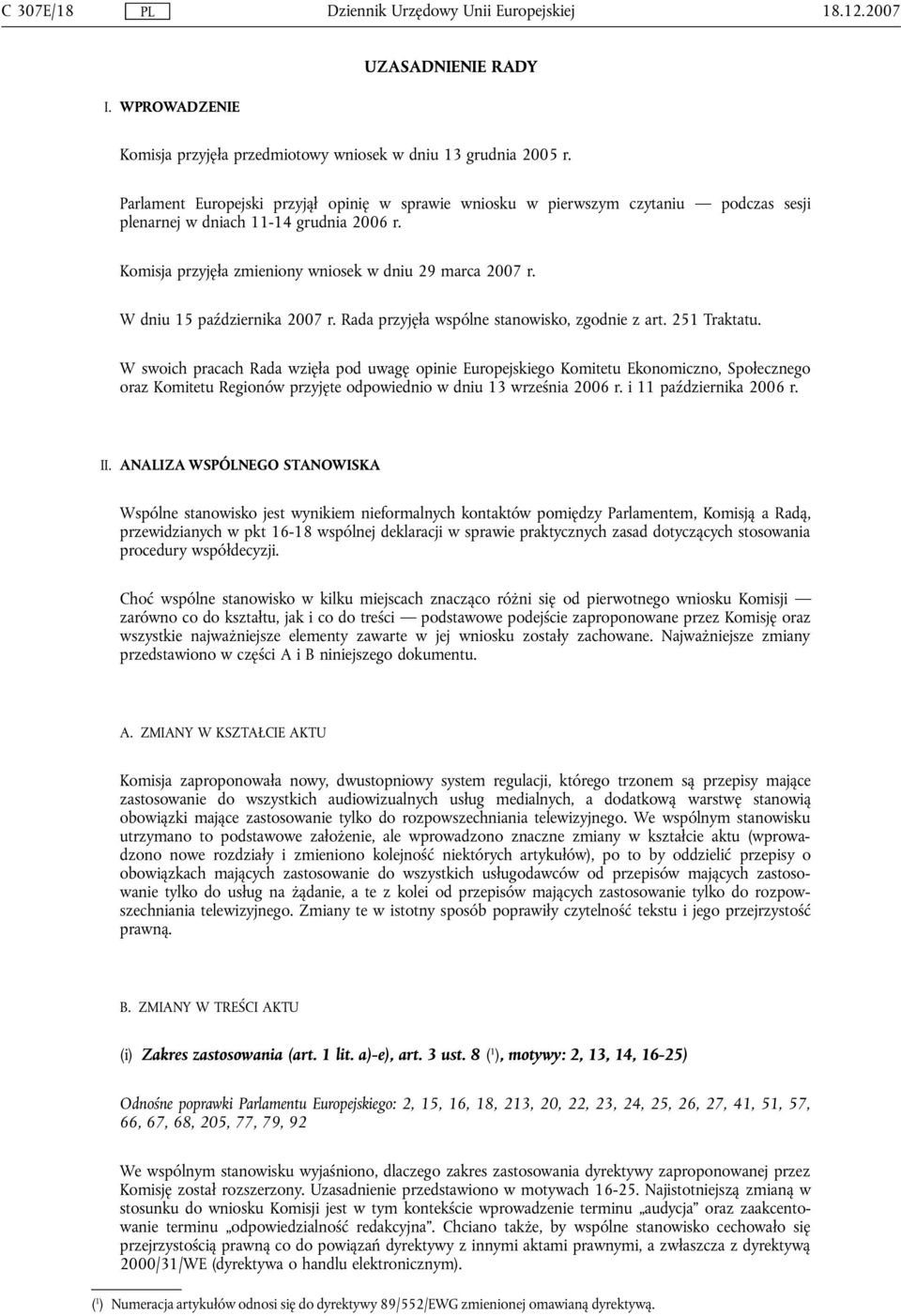 C 307E/18 PL Dziennik Urzędowy Unii Europejskiej 18.12.2007

UZASADNIENIE RADY

I. WPROWADZENIE

Komisja przyjęła przedmiotowy wniosek w dniu 13 grudnia 2005 r.

Parlament Europejski przyjął opinię w sprawie wniosku w pierwszym czytaniu — podczas sesji plenarnej w dniach 11-14 grudnia 2006 r.

Komisja przyjęła zmieniony wniosek w dniu 29 marca 2007 r.

W dniu 15 października 2007 r. Rada przyjęła wspólne stanowisko, zgodnie z art. 251 Traktatu.

W swoich pracach Rada wzięła pod uwagę opinie Europejskiego Komitetu Ekonomiczno, Społecznego oraz Komitetu Regionów przyjęte odpowiednio w dniu 13 września 2006 r. i 11 października 2006 r.

II. ANALIZA WSPÓLNEGO STANOWISKA

Wspólne stanowisko jest wynikiem nieformalnych kontaktów pomiędzy Parlamentem, Komisją a Radą, przewidzianych w pkt 16-18 wspólnej deklaracji w sprawie praktycznych zasad dotyczących stosowania procedury współdecyzji.

Choć wspólne stanowisko w kilku miejscach znacząco różni się od pierwotnego wniosku Komisji — zarówno co do kształtu, jak i co do treści — podstawowe podejście zaproponowane przez Komisję oraz wszystkie najważniejsze elementy zawarte w jej wniosku zostały zachowane. Najważniejsze zmiany przedstawiono w części A i B niniejszego dokumentu.

A. ZMIANY W KSZTAŁCIE AKTU

Komisja zaproponowała nowy, dwustopniowy system regulacji, którego trzonem są przepisy mające zastosowanie do wszystkich audiowizualnych usług medialnych, a dodatkową warstwę stanowią obowiązki mające zastosowanie tylko do rozpowszechniania telewizyjnego. We wspólnym stanowisku utrzymano to podstawowe założenie, ale wprowadzono znaczne zmiany w kształcie aktu (wprowadzono nowe rozdziały i zmieniono kolejność niektórych artykułów), po to by oddzielić przepisy o obowiązkach mających zastosowanie do wszystkich usługodawców od przepisów mających zastosowanie tylko do usług na żądanie, a te z kolei od przepisów mających zastosowanie tylko do rozpowszechniania telewizyjnego. Zmiany te w istotny sposób poprawiły czytelność tekstu i jego przejrzystość prawną.

B. ZMIANY W TREŚCI AKTU

(i) Zakres zastosowania (art. 1 lit. a)-e), art. 3 ust. 8 ($^1$), motywy: 2, 13, 14, 16-25)

Odnośne poprawki Parlamentu Europejskiego: 2, 15, 16, 18, 213, 20, 22, 23, 24, 25, 26, 27, 41, 51, 57, 66, 67, 68, 205, 77, 79, 92

We wspólnym stanowisku wyjaśniono, dlaczego zakres zastosowania dyrektywy zaproponowanej przez Komisję został rozszerzony. Uzasadnienie przedstawiono w motywach 16-25. Najistotniejszą zmianą w stosunku do wniosku Komisji jest w tym kontekście wprowadzenie terminu „audycja” oraz zaakcentowanie terminu „odpowiedzialność redakcyjna”. Chciano także, by wspólne stanowisko cechowało się przejrzystością prawną co do powiązań dyrektywy z innymi aktami prawnymi, a zwłaszcza z dyrektywą 2000/31/WE (dyrektywa o handlu elektronicznym).

($^1$) Numeracja artykułów odnosi się do dyrektywy 89/552/EWG zmienionej omawianą dyrektywą.